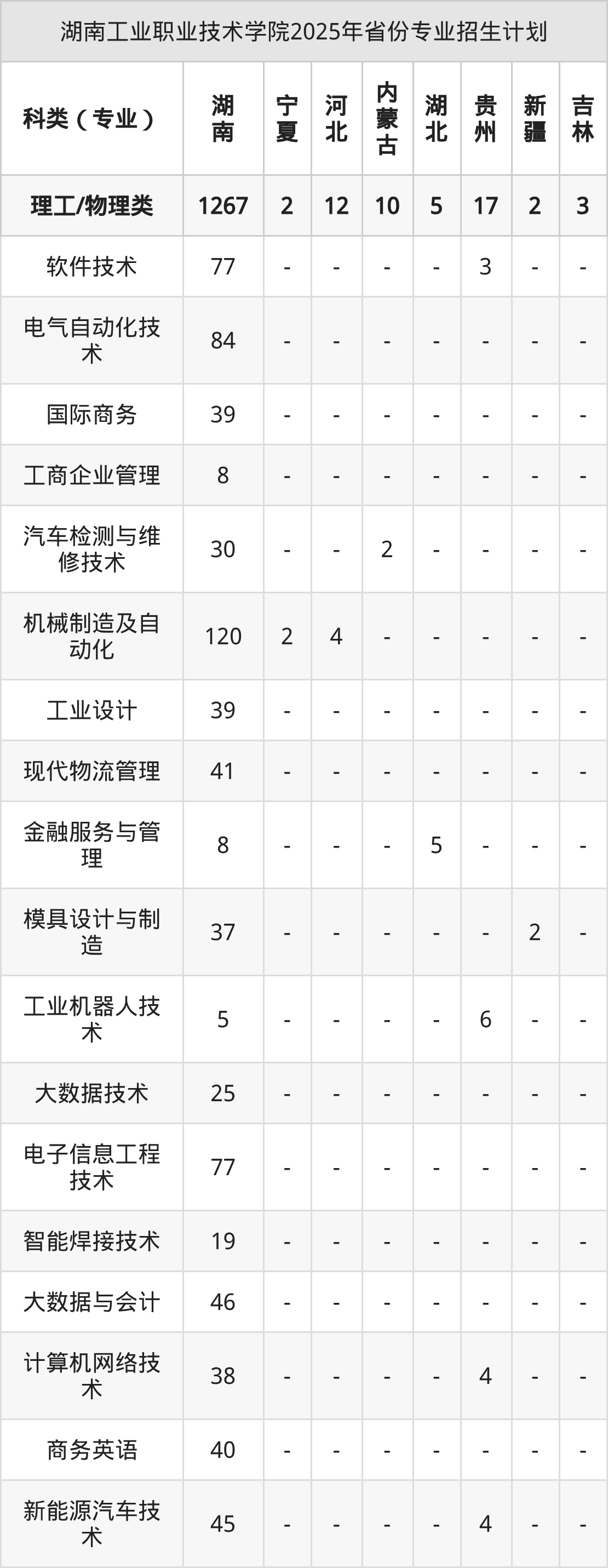 湖南工业职业技术学院2025年省份专业招生计划

| 科类（专业） | 湖南 | 宁夏 | 河北 | 内蒙古 | 湖北 | 贵州 | 新疆 | 吉林 |
|---|---|---|---|---|---|---|---|---|
| 理工/物理类 | 1267 | 2 | 12 | 10 | 5 | 17 | 2 | 3 |
| 软件技术 | 77 | - | - | - | - | 3 | - | - |
| 电气自动化技术 | 84 | - | - | - | - | - | - | - |
| 国际商务 | 39 | - | - | - | - | - | - | - |
| 工商企业管理 | 8 | - | - | - | - | - | - | - |
| 汽车检测与维修技术 | 30 | - | - | 2 | - | - | - | - |
| 机械制造及自动化 | 120 | 2 | 4 | - | - | - | - | - |
| 工业设计 | 39 | - | - | - | - | - | - | - |
| 现代物流管理 | 41 | - | - | - | - | - | - | - |
| 金融服务与管理 | 8 | - | - | - | 5 | - | - | - |
| 模具设计与制造 | 37 | - | - | - | - | - | 2 | - |
| 工业机器人技术 | 5 | - | - | - | - | 6 | - | - |
| 大数据技术 | 25 | - | - | - | - | - | - | - |
| 电子信息工程技术 | 77 | - | - | - | - | - | - | - |
| 智能焊接技术 | 19 | - | - | - | - | - | - | - |
| 大数据与会计 | 46 | - | - | - | - | - | - | - |
| 计算机网络技术 | 38 | - | - | - | - | 4 | - | - |
| 商务英语 | 40 | - | - | - | - | - | - | - |
| 新能源汽车技术 | 45 | - | - | - | - | 4 | - | - |